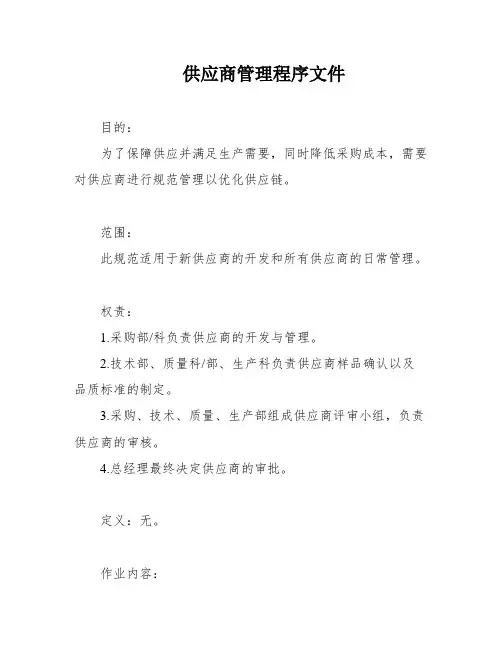 供应商管理程序文件

目的：

为了保障供应并满足生产需要，同时降低采购成本，需要对供应商进行规范管理以优化供应链。

范围：

此规范适用于新供应商的开发和所有供应商的日常管理。

权责：

1.采购部/科负责供应商的开发与管理。

2.技术部、质量科/部、生产科负责供应商样品确认以及品质标准的制定。

3.采购、技术、质量、生产部组成供应商评审小组，负责供应商的审核。

4.总经理最终决定供应商的审批。

定义：无。

作业内容：